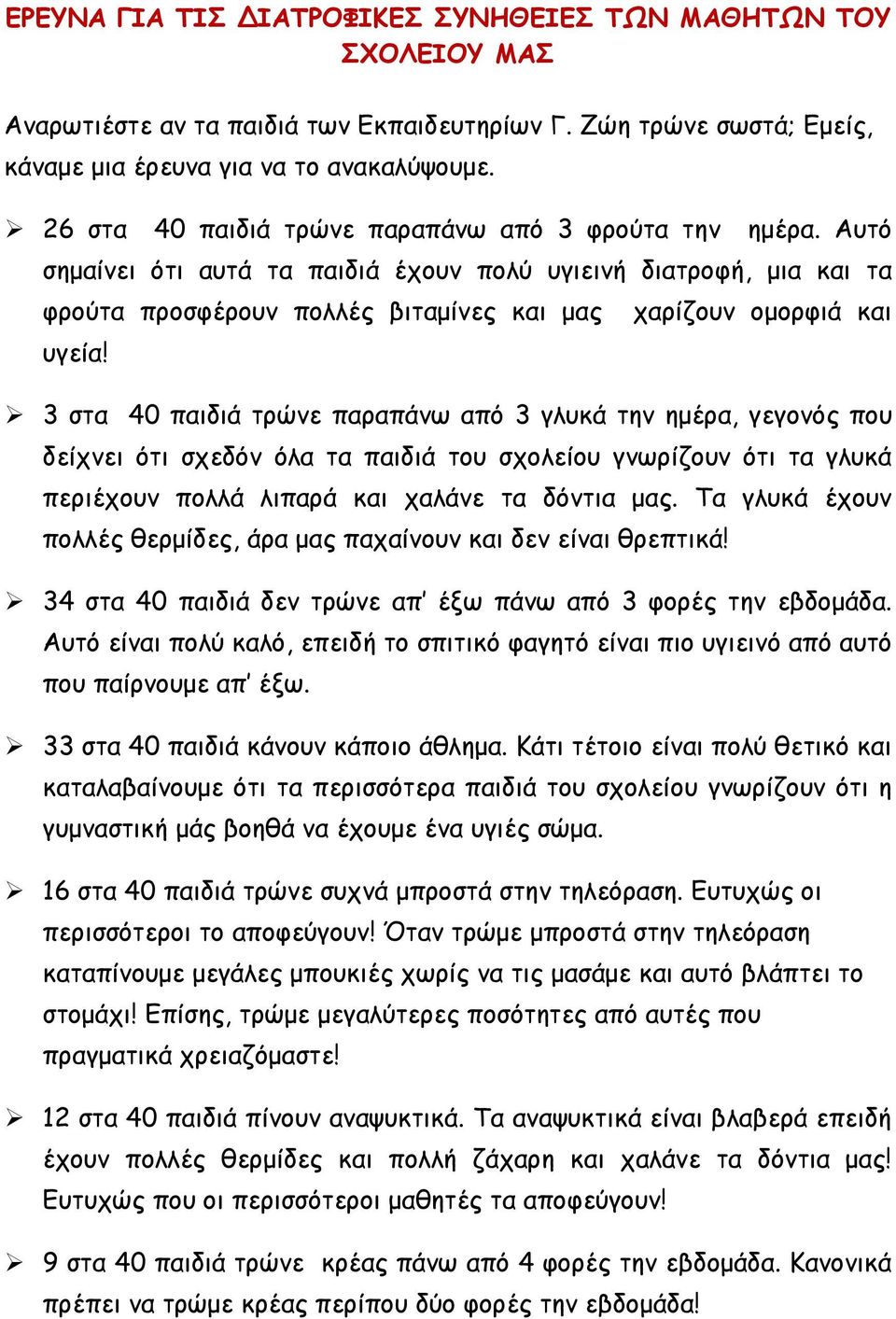 ΕΡΕΥΝΑ ΓΙΑ ΤΙΣ ΔΙΑΤΡΟΦΙΚΕΣ ΣΥΝΗΘΕΙΕΣ ΤΩΝ ΜΑΘΗΤΩΝ ΤΟΥ ΣΧΟΛΕΙΟΥ ΜΑΣ

Αναρωτιέστε αν τα παιδιά των Εκπαιδευτηρίων Γ. Ζώη τρώνε σωστά; Εμείς, κάναμε μια έρευνα για να το ανακαλύψουμε.

➢ 26 στα 40 παιδιά τρώνε παραπάνω από 3 φρούτα την ημέρα. Αυτό σημαίνει ότι αυτά τα παιδιά έχουν πολύ υγιεινή διατροφή, μια και τα φρούτα προσφέρουν πολλές βιταμίνες και μας χαρίζουν ομορφιά και υγεία!

➢ 3 στα 40 παιδιά τρώνε παραπάνω από 3 γλυκά την ημέρα, γεγονός που δείχνει ότι σχεδόν όλα τα παιδιά του σχολείου γνωρίζουν ότι τα γλυκά περιέχουν πολλά λιπαρά και χαλάνε τα δόντια μας. Τα γλυκά έχουν πολλές θερμίδες, άρα μας παχαίνουν και δεν είναι θρεπτικά!

➢ 34 στα 40 παιδιά δεν τρώνε απ' έξω πάνω από 3 φορές την εβδομάδα. Αυτό είναι πολύ καλό, επειδή το σπιτικό φαγητό είναι πιο υγιεινό από αυτό που παίρνουμε απ' έξω.

➢ 33 στα 40 παιδιά κάνουν κάποιο άθλημα. Κάτι τέτοιο είναι πολύ θετικό και καταλαβαίνουμε ότι τα περισσότερα παιδιά του σχολείου γνωρίζουν ότι η γυμναστική μάς βοηθά να έχουμε ένα υγιές σώμα.

➢ 16 στα 40 παιδιά τρώνε συχνά μπροστά στην τηλεόραση. Ευτυχώς οι περισσότεροι το αποφεύγουν! Όταν τρώμε μπροστά στην τηλεόραση καταπίνουμε μεγάλες μπουκιές χωρίς να τις μασάμε και αυτό βλάπτει το στομάχι! Επίσης, τρώμε μεγαλύτερες ποσότητες από αυτές που πραγματικά χρειαζόμαστε!

➢ 12 στα 40 παιδιά πίνουν αναψυκτικά. Τα αναψυκτικά είναι βλαβερά επειδή έχουν πολλές θερμίδες και πολλή ζάχαρη και χαλάνε τα δόντια μας! Ευτυχώς που οι περισσότεροι μαθητές τα αποφεύγουν!

➢ 9 στα 40 παιδιά τρώνε κρέας πάνω από 4 φορές την εβδομάδα. Κανονικά πρέπει να τρώμε κρέας περίπου δύο φορές την εβδομάδα!